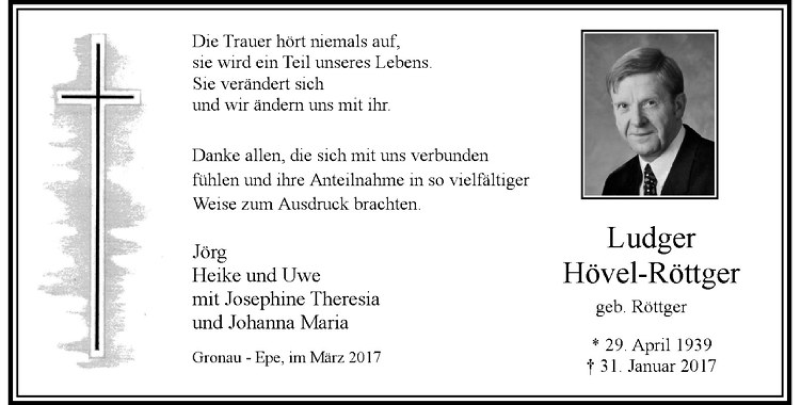 Die Trauer hört niemals auf,
sie wird ein Teil unseres Lebens.
Sie verändert sich
und wir ändern uns mit ihr.

Danke allen, die sich mit uns verbunden fühlen und ihre Anteilnahme in so vielfältiger Weise zum Ausdruck brachten.

Jörg
Heike und Uwe
mit Josephine Theresia
und Johanna Maria

Gronau - Epe, im März 2017

Ludger
Hövel-Röttger
geb. Röttger

* 29. April 1939
† 31. Januar 2017